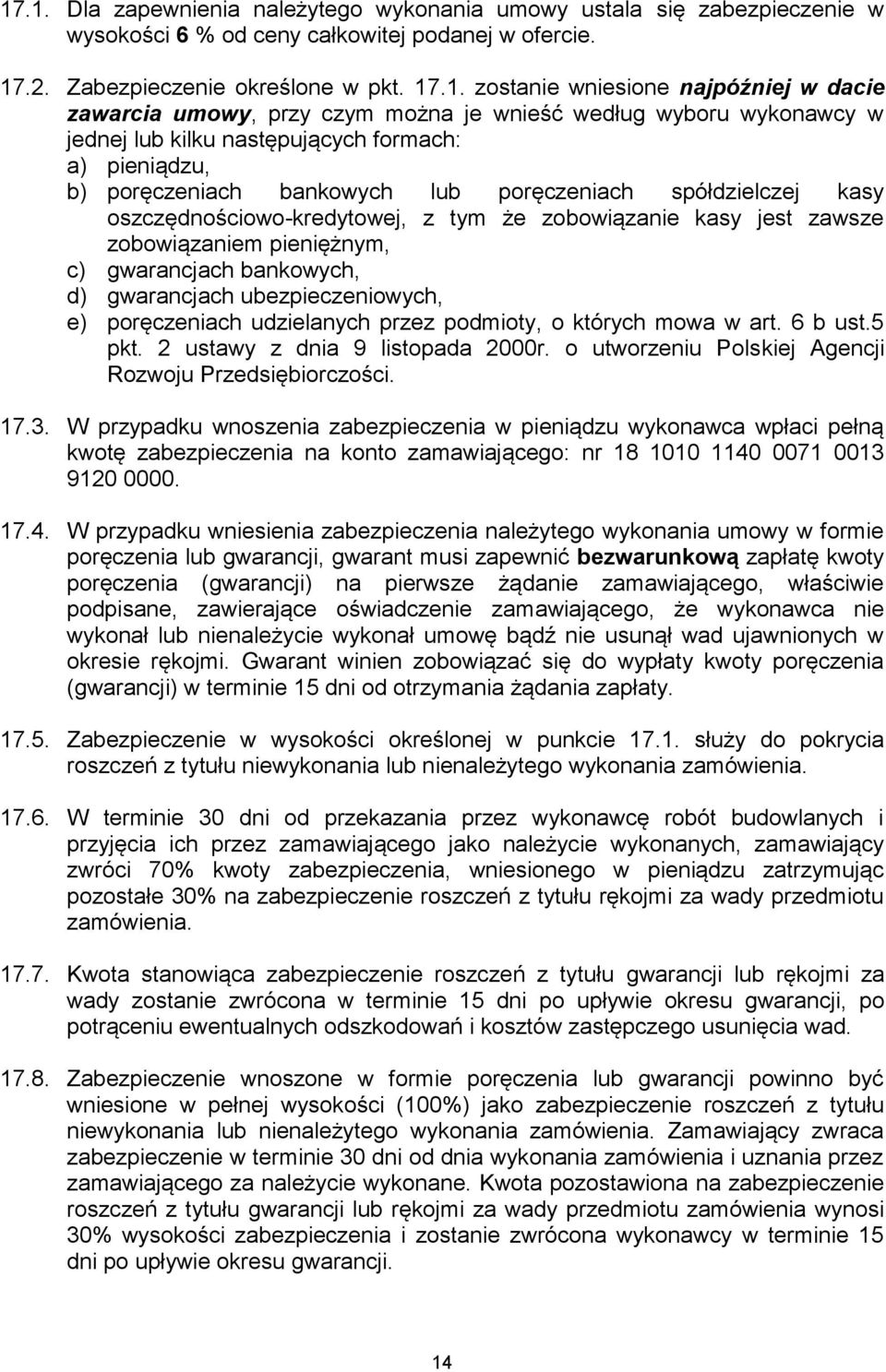 17.1. Dla zapewnienia należytego wykonania umowy ustala się zabezpieczenie w wysokości 6 % od ceny całkowitej podanej w ofercie.

17.2. Zabezpieczenie określone w pkt. 17.1. zostanie wniesione najpóźniej w dacie zawarcia umowy, przy czym można je wnieść według wyboru wykonawcy w jednej lub kilku następujących formach:
a) pieniądzu,
b) poręczeniach bankowych lub poręczeniach spółdzielczej kasy oszczędnościowo-kredytowej, z tym że zobowiązanie kasy jest zawsze zobowiązaniem pieniężnym,
c) gwarancjach bankowych,
d) gwarancjach ubezpieczeniowych,
e) poręczeniach udzielanych przez podmioty, o których mowa w art. 6 b ust.5 pkt. 2 ustawy z dnia 9 listopada 2000r. o utworzeniu Polskiej Agencji Rozwoju Przedsiębiorczości.

17.3. W przypadku wnoszenia zabezpieczenia w pieniądzu wykonawca wpłaci pełną kwotę zabezpieczenia na konto zamawiającego: nr 18 1010 1140 0071 0013 9120 0000.

17.4. W przypadku wniesienia zabezpieczenia należytego wykonania umowy w formie poręczenia lub gwarancji, gwarant musi zapewnić bezwarunkową zapłatę kwoty poręczenia (gwarancji) na pierwsze żądanie zamawiającego, właściwie podpisane, zawierające oświadczenie zamawiającego, że wykonawca nie wykonał lub nienależycie wykonał umowę bądź nie usunął wad ujawnionych w okresie rękojmi. Gwarant winien zobowiązać się do wypłaty kwoty poręczenia (gwarancji) w terminie 15 dni od otrzymania żądania zapłaty.

17.5. Zabezpieczenie w wysokości określonej w punkcie 17.1. służy do pokrycia roszczeń z tytułu niewykonania lub nienależytego wykonania zamówienia.

17.6. W terminie 30 dni od przekazania przez wykonawcę robót budowlanych i przyjęcia ich przez zamawiającego jako należycie wykonanych, zamawiający zwróci 70% kwoty zabezpieczenia, wniesionego w pieniądzu zatrzymując pozostałe 30% na zabezpieczenie roszczeń z tytułu rękojmi za wady przedmiotu zamówienia.

17.7. Kwota stanowiąca zabezpieczenie roszczeń z tytułu gwarancji lub rękojmi za wady zostanie zwrócona w terminie 15 dni po upływie okresu gwarancji, po potrąceniu ewentualnych odszkodowań i kosztów zastępczego usunięcia wad.

17.8. Zabezpieczenie wnoszone w formie poręczenia lub gwarancji powinno być wniesione w pełnej wysokości (100%) jako zabezpieczenie roszczeń z tytułu niewykonania lub nienależytego wykonania zamówienia. Zamawiający zwraca zabezpieczenie w terminie 30 dni od dnia wykonania zamówienia i uznania przez zamawiającego za należycie wykonane. Kwota pozostawiona na zabezpieczenie roszczeń z tytułu gwarancji lub rękojmi za wady przedmiotu zamówienia wynosi 30% wysokości zabezpieczenia i zostanie zwrócona wykonawcy w terminie 15 dni po upływie okresu gwarancji.

14